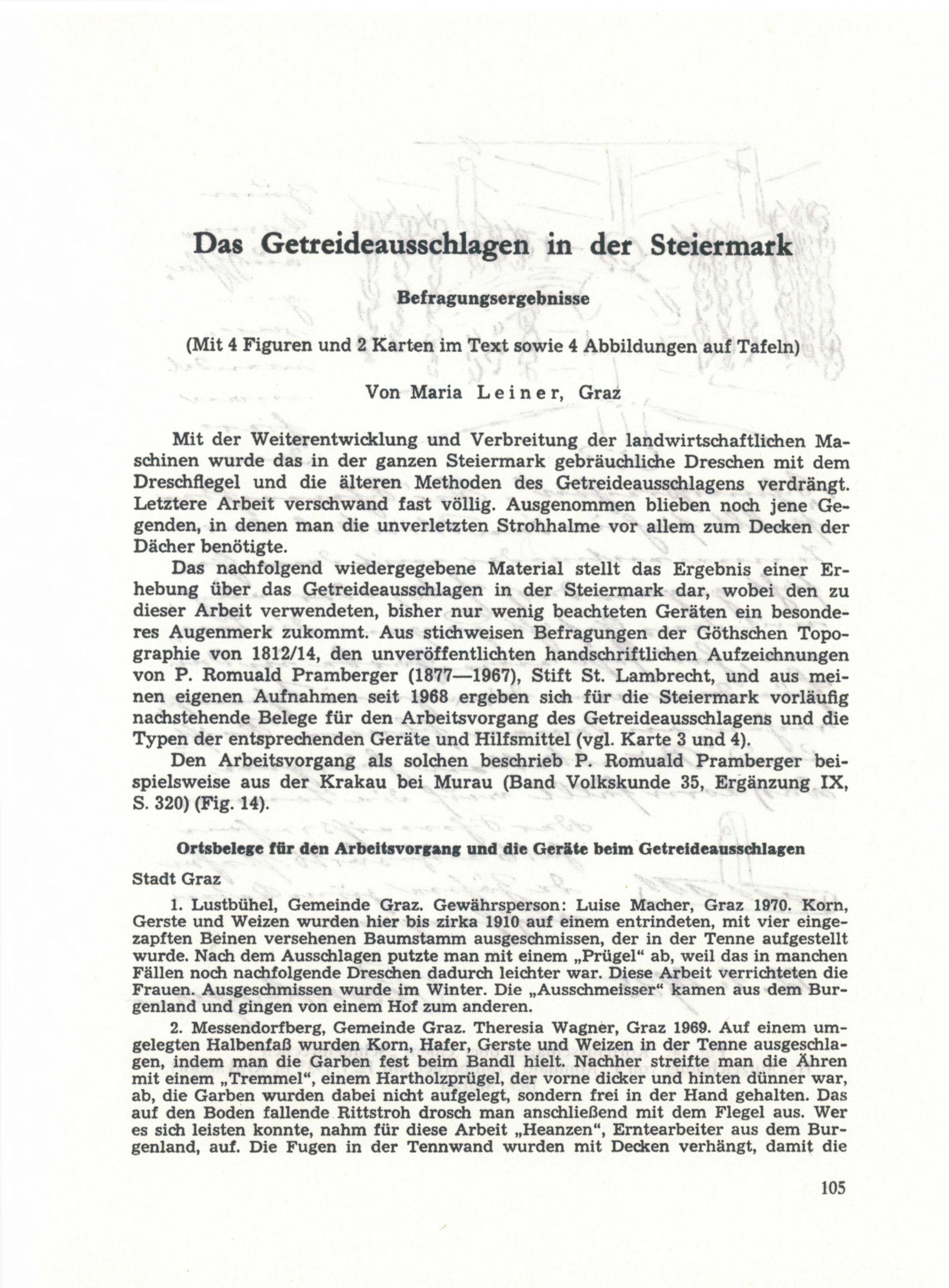 Das Getreideausschlagen in der Steiermark

Befragungsergebnisse

(Mit 4 Figuren und 2 Karten im Text sowie 4 Abbildungen auf Tafeln)

Von Maria Leiner, Graz

Mit der Weiterentwicklung und Verbreitung der landwirtschaftlichen Maschinen wurde das in der ganzen Steiermark gebräuchliche Dreschen mit dem Dreschflegel und die älteren Methoden des Getreideausschlagens verdrängt. Letztere Arbeit verschwand fast völlig. Ausgenommen blieben noch jene Gegenden, in denen man die unverletzten Strohhalme vor allem zum Decken der Dächer benötigte.

Das nachfolgend wiedergegebene Material stellt das Ergebnis einer Erhebung über das Getreideausschlagen in der Steiermark dar, wobei den zu dieser Arbeit verwendeten, bisher nur wenig beachteten Geräten ein besonderes Augenmerk zukommt. Aus stichweisen Befragungen der Göthschen Topographie von 1812/14, den unveröffentlichten handschriftlichen Aufzeichnungen von P. Romuald Pramberger (1877—1967), Stift St. Lambrecht, und aus meinen eigenen Aufnahmen seit 1968 ergeben sich für die Steiermark vorläufig nachstehende Belege für den Arbeitsvorgang des Getreideausschlagens und die Typen der entsprechenden Geräte und Hilfsmittel (vgl. Karte 3 und 4).

Den Arbeitsvorgang als solchen beschrieb P. Romuald Pramberger beispielsweise aus der Krakau bei Murau (Band Volkskunde 35, Ergänzung IX, S. 320) (Fig. 14).

Ortsbelege für den Arbeitsvorgang und die Geräte beim Getreideausschlagen

Stadt Graz

1. Lustbühel, Gemeinde Graz. Gewährsperson: Luise Macher, Graz 1970. Korn, Gerste und Weizen wurden hier bis zirka 1910 auf einem entrindeten, mit vier eingezapften Beinen versehenen Baumstamm ausgeschmissen, der in der Tenne aufgestellt wurde. Nach dem Ausschlagen putzte man mit einem „Prügel“ ab, weil das in manchen Fällen noch nachfolgende Dreschen dadurch leichter war. Diese Arbeit verrichteten die Frauen. Ausgeschmissen wurde im Winter. Die „Ausschmeisser“ kamen aus dem Burgenland und gingen von einem Hof zum anderen.

2. Messendorfberg, Gemeinde Graz. Theresia Wagner, Graz 1969. Auf einem umgelegten Halbenfaß wurden Korn, Hafer, Gerste und Weizen in der Tenne ausgeschlagen, indem man die Garben fest beim Bandl hielt. Nachher streifte man die Ähren mit einem „Tremmel“, einem Hartholzprügel, der vorne dicker und hinten dünner war, ab, die Garben wurden dabei nicht aufgelegt, sondern frei in der Hand gehalten. Das auf den Boden fallende Rittstroh drosch man anschließend mit dem Flegel aus. Wer es sich leisten konnte, nahm für diese Arbeit „Heanzen“, Erntearbeiter aus dem Burgenland, auf. Die Fugen in der Tennwand wurden mit Decken verhängt, damit die

105